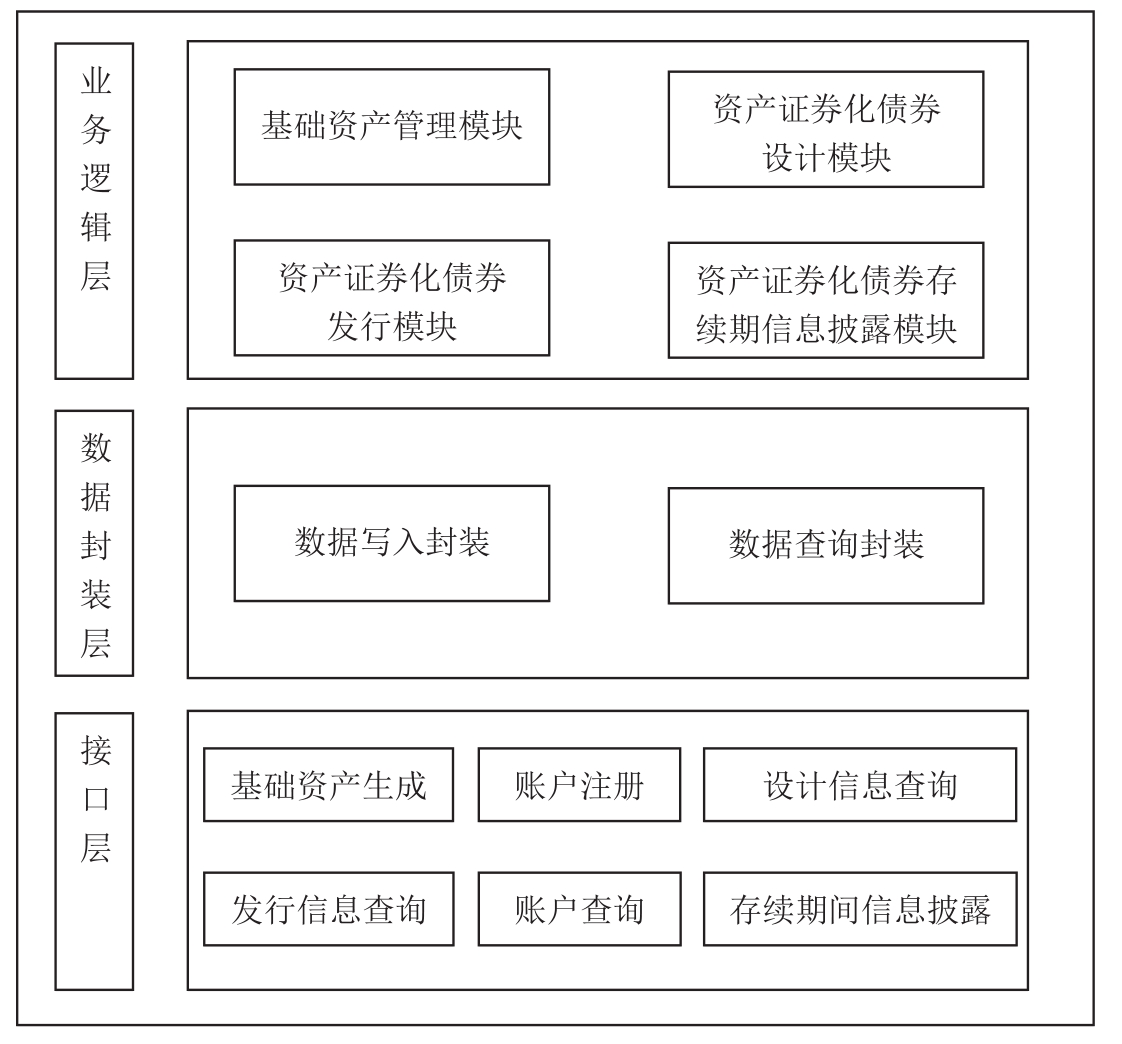 业务逻辑层

基础资产管理模块

资产证券化债券设计模块

资产证券化债券发行模块

资产证券化债券存续期信息披露模块

数据封装层

数据写入封装

数据查询封装

接口层

基础资产生成

账户注册

设计信息查询

发行信息查询

账户查询

存续期间信息披露